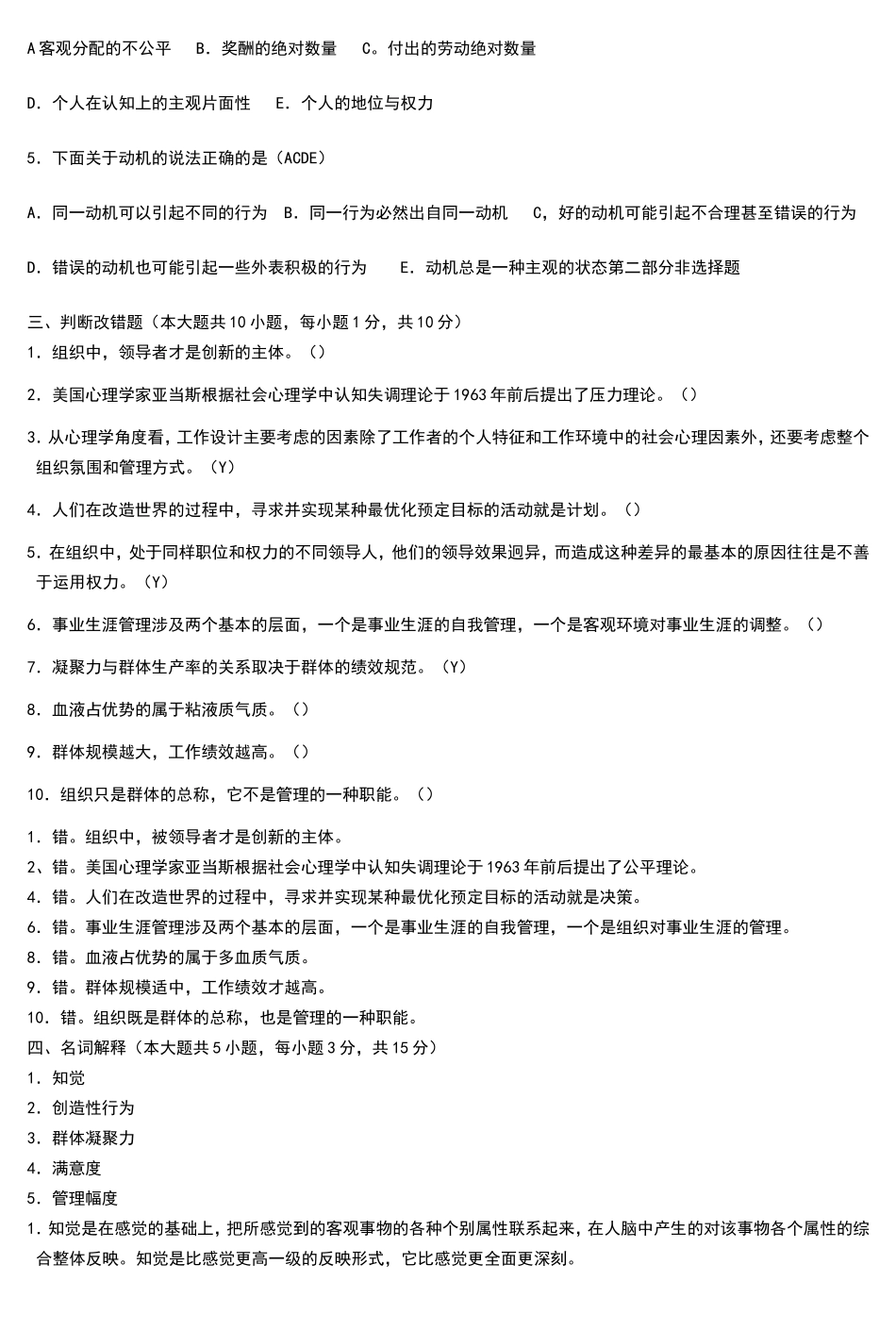 A客观分配的不公平  B．奖酬的绝对数量  C。付出的劳动绝对数量

D．个人在认知上的主观片面性  E．个人的地位与权力

5．下面关于动机的说法正确的是（ACDE）

A．同一动机可以引起不同的行为  B．同一行为必然出自同一动机  C，好的动机可能引起不合理甚至错误的行为

D．错误的动机也可能引起一些外表积极的行为  E．动机总是一种主观的状态第二部分非选择题

三、判断改错题（本大题共10小题，每小题1分，共10分）
1．组织中，领导者才是创新的主体。（）

2．美国心理学家亚当斯根据社会心理学中认知失调理论于1963年前后提出了压力理论。（）

3．从心理学角度看，工作设计主要考虑的因素除了工作者的个人特征和工作环境中的社会心理因素外，还要考虑整个组织氛围和管理方式。（Y）

4．人们在改造世界的过程中，寻求并实现某种最优化预定目标的活动就是计划。（）

5．在组织中，处于同样职位和权力的不同领导人，他们的领导效果迥异，而造成这种差异的最基本的原因往往是不善于运用权力。（Y）

6．事业生涯管理涉及两个基本的层面，一个是事业生涯的自我管理，一个是客观环境对事业生涯的调整。（）

7．凝聚力与群体生产率的关系取决于群体的绩效规范。（Y）

8．血液占优势的属于粘液质气质。（）

9．群体规模越大，工作绩效越高。（）

10．组织只是群体的总称，它不是管理的一种职能。（）

1．错。组织中，被领导者才是创新的主体。
2、错。美国心理学家亚当斯根据社会心理学中认知失调理论于1963年前后提出了公平理论。
4．错。人们在改造世界的过程中，寻求并实现某种最优化预定目标的活动就是决策。
6．错。事业生涯管理涉及两个基本的层面，一个是事业生涯的自我管理，一个是组织对事业生涯的管理。
8．错。血液占优势的属于多血质气质。
9．错。群体规模适中，工作绩效才越高。
10．错。组织既是群体的总称，也是管理的一种职能。
四、名词解释（本大题共5小题，每小题3分，共15分）
1．知觉
2．创造性行为
3．群体凝聚力
4．满意度
5．管理幅度
1．知觉是在感觉的基础上，把所感觉到的客观事物的各种个别属性联系起来，在人脑中产生的对该事物各个属性的综合整体反映。知觉是比感觉更高一级的反映形式，它比感觉更全面更深刻。